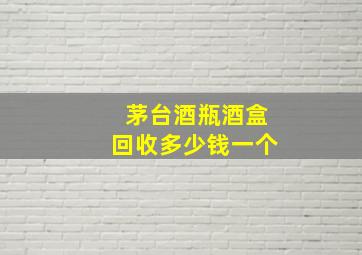 茅台酒瓶酒盒
回收多少钱一个